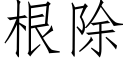 根除